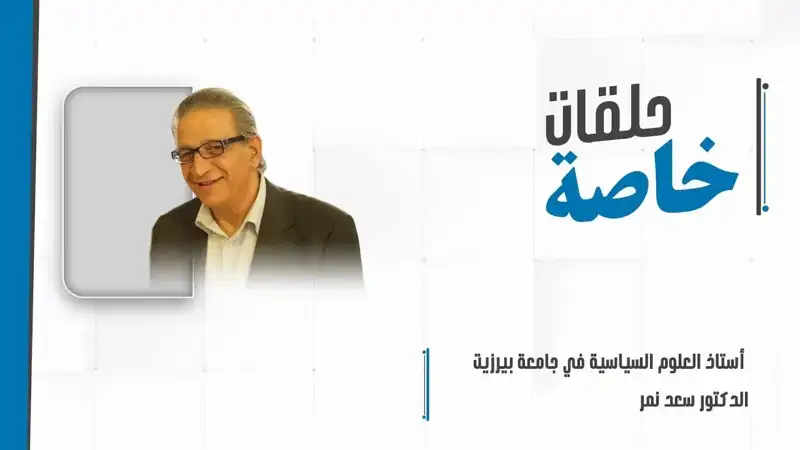 حلقات
خاصة

أستاذ العلوم السياسية في جامعة بيرزيت
الدكتور سعد نمر